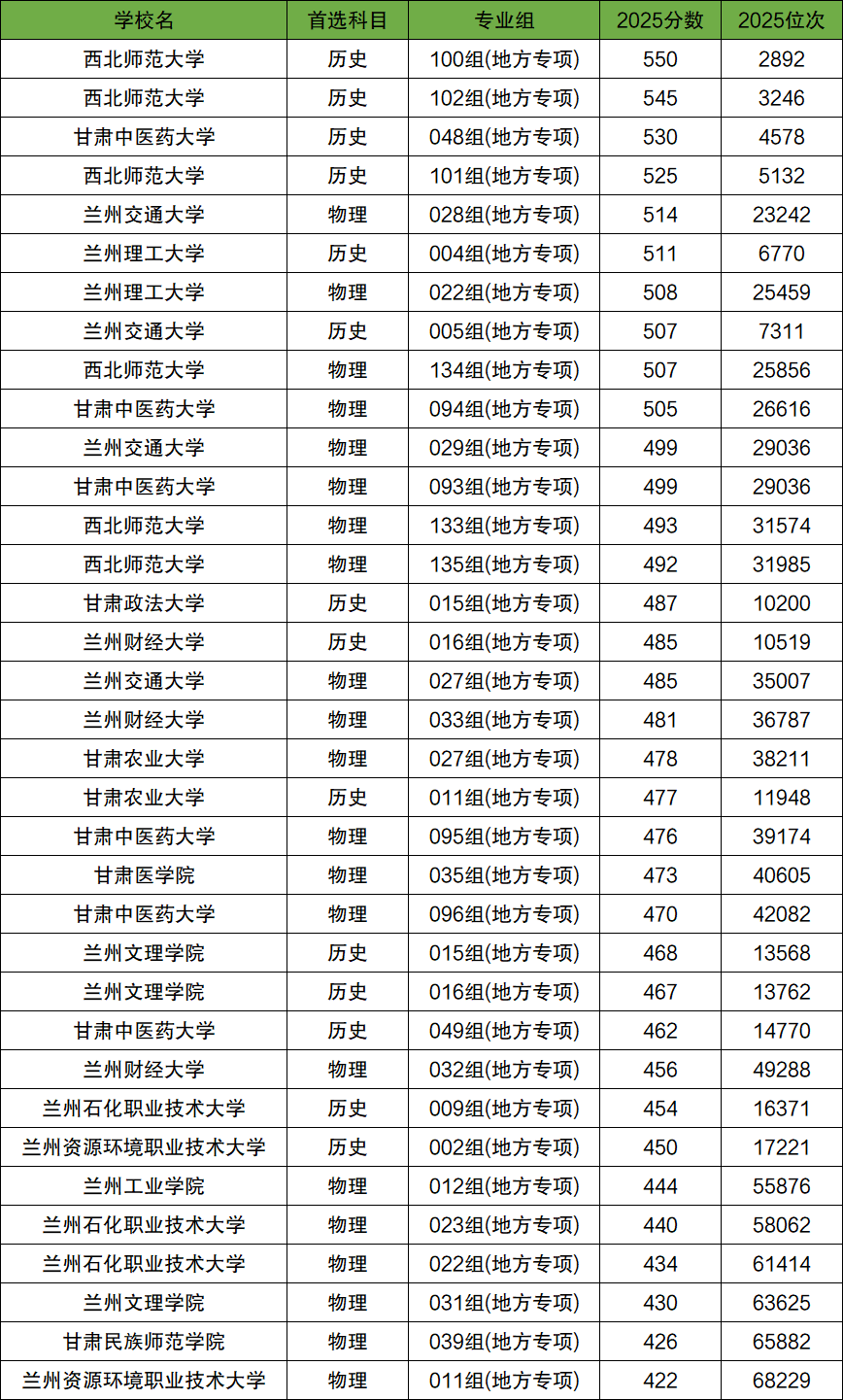 | 学校名 | 首选科目 | 专业组 | 2025分数 | 2025位次 |
|---|---|---|---|---|
| 西北师范大学 | 历史 | 100组(地方专项) | 550 | 2892 |
| 西北师范大学 | 历史 | 102组(地方专项) | 545 | 3246 |
| 甘肃中医药大学 | 历史 | 048组(地方专项) | 530 | 4578 |
| 西北师范大学 | 历史 | 101组(地方专项) | 525 | 5132 |
| 兰州交通大学 | 物理 | 028组(地方专项) | 514 | 23242 |
| 兰州理工大学 | 历史 | 004组(地方专项) | 511 | 6770 |
| 兰州理工大学 | 物理 | 022组(地方专项) | 508 | 25459 |
| 兰州交通大学 | 历史 | 005组(地方专项) | 507 | 7311 |
| 西北师范大学 | 物理 | 134组(地方专项) | 507 | 25856 |
| 甘肃中医药大学 | 物理 | 094组(地方专项) | 505 | 26616 |
| 兰州交通大学 | 物理 | 029组(地方专项) | 499 | 29036 |
| 甘肃中医药大学 | 物理 | 093组(地方专项) | 499 | 29036 |
| 西北师范大学 | 物理 | 133组(地方专项) | 493 | 31574 |
| 西北师范大学 | 物理 | 135组(地方专项) | 492 | 31985 |
| 甘肃政法大学 | 历史 | 015组(地方专项) | 487 | 10200 |
| 兰州财经大学 | 历史 | 016组(地方专项) | 485 | 10519 |
| 兰州交通大学 | 物理 | 027组(地方专项) | 485 | 35007 |
| 兰州财经大学 | 物理 | 033组(地方专项) | 481 | 36787 |
| 甘肃农业大学 | 物理 | 027组(地方专项) | 478 | 38211 |
| 甘肃农业大学 | 历史 | 011组(地方专项) | 477 | 11948 |
| 甘肃中医药大学 | 物理 | 095组(地方专项) | 476 | 39174 |
| 甘肃医学院 | 物理 | 035组(地方专项) | 473 | 40605 |
| 甘肃中医药大学 | 物理 | 096组(地方专项) | 470 | 42082 |
| 兰州文理学院 | 历史 | 015组(地方专项) | 468 | 13568 |
| 兰州文理学院 | 历史 | 016组(地方专项) | 467 | 13762 |
| 甘肃中医药大学 | 历史 | 049组(地方专项) | 462 | 14770 |
| 兰州财经大学 | 物理 | 032组(地方专项) | 456 | 49288 |
| 兰州石化职业技术大学 | 历史 | 009组(地方专项) | 454 | 16371 |
| 兰州资源环境职业技术大学 | 历史 | 002组(地方专项) | 450 | 17221 |
| 兰州工业学院 | 物理 | 012组(地方专项) | 444 | 55876 |
| 兰州石化职业技术大学 | 物理 | 023组(地方专项) | 440 | 58062 |
| 兰州石化职业技术大学 | 物理 | 022组(地方专项) | 434 | 61414 |
| 兰州文理学院 | 物理 | 031组(地方专项) | 430 | 63625 |
| 甘肃民族师范学院 | 物理 | 039组(地方专项) | 426 | 65882 |
| 兰州资源环境职业技术大学 | 物理 | 011组(地方专项) | 422 | 68229 |